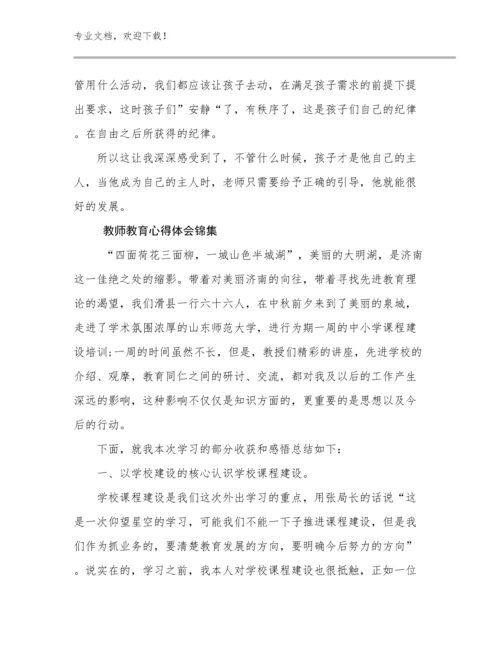 专业文档，欢迎下载！

管用什么活动，我们都应该让孩子去动，在满足孩子需求的前提下提出要求，这时孩子们”安静“了，有秩序了，这是孩子们自己的纪律。在自由之后所获得的纪律。

所以这让我深深感受到了，不管什么时候，孩子才是他自己的主人，当他成为自己的主人时，老师只需要给予正确的引导，他就能很好的发展。

教师教育心得体会锦集

“四面荷花三面柳，一城山色半城湖”，美丽的大明湖，是济南这一佳绝之处的缩影。带着对美丽济南的向往，带着寻找先进教育理论的渴望，我们滑县一行六十六人，在中秋前夕来到了美丽的泉城，走进了学术氛围浓厚的山东师范大学，进行为期一周的中小学课程建设培训;一周的时间虽然不长，但是，教授们精彩的讲座，先进学校的介绍、观摩，教育同仁之间的研讨、交流，都对我及以后的工作产生深远的影响，这种影响不仅仅是知识方面的，更重要的是思想以及今后的行动。

下面，就我本次学习的部分收获和感悟总结如下：

一、以学校建设的核心认识学校课程建设。

学校课程建设是我们这次外出学习的重点，用张局长的话说“这是一次仰望星空的学习，可能我们不能一下子推进课程建设，但是我们作为抓业务的，要清楚教育发展的方向，要明确今后努力的方向”。说实在的，学习之前，我本人对学校课程建设也很抵触，正如一位